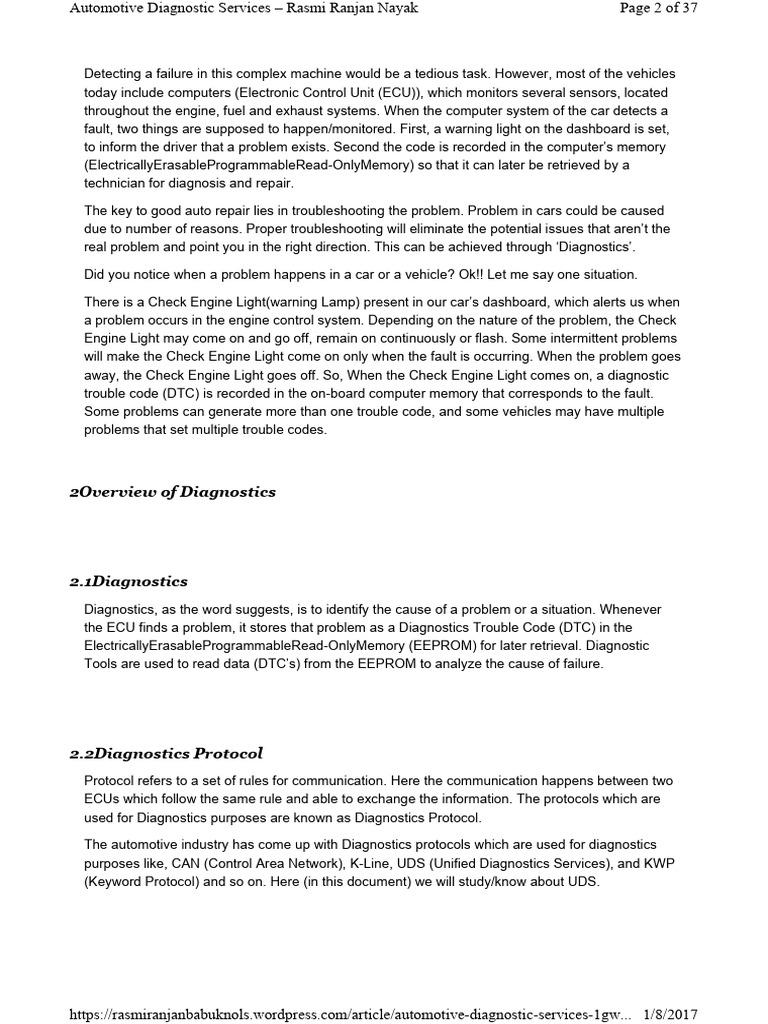 Automotive Diagnostic Services – Rasmi Ranjan Nayak                    Page 2 of 37

Detecting a failure in this complex machine would be a tedious task. However, most of the vehicles today include computers (Electronic Control Unit (ECU)), which monitors several sensors, located throughout the engine, fuel and exhaust systems. When the computer system of the car detects a fault, two things are supposed to happen/monitored. First, a warning light on the dashboard is set, to inform the driver that a problem exists. Second the code is recorded in the computer's memory (ElectricallyErasableProgrammableRead-OnlyMemory) so that it can later be retrieved by a technician for diagnosis and repair.

The key to good auto repair lies in troubleshooting the problem. Problem in cars could be caused due to number of reasons. Proper troubleshooting will eliminate the potential issues that aren't the real problem and point you in the right direction. This can be achieved through 'Diagnostics'.

Did you notice when a problem happens in a car or a vehicle? Ok!! Let me say one situation.

There is a Check Engine Light(warning Lamp) present in our car's dashboard, which alerts us when a problem occurs in the engine control system. Depending on the nature of the problem, the Check Engine Light may come on and go off, remain on continuously or flash. Some intermittent problems will make the Check Engine Light come on only when the fault is occurring. When the problem goes away, the Check Engine Light goes off. So, When the Check Engine Light comes on, a diagnostic trouble code (DTC) is recorded in the on-board computer memory that corresponds to the fault. Some problems can generate more than one trouble code, and some vehicles may have multiple problems that set multiple trouble codes.

2Overview of Diagnostics

2.1Diagnostics

Diagnostics, as the word suggests, is to identify the cause of a problem or a situation. Whenever the ECU finds a problem, it stores that problem as a Diagnostics Trouble Code (DTC) in the ElectricallyErasableProgrammableRead-OnlyMemory (EEPROM) for later retrieval. Diagnostic Tools are used to read data (DTC's) from the EEPROM to analyze the cause of failure.

2.2Diagnostics Protocol

Protocol refers to a set of rules for communication. Here the communication happens between two ECUs which follow the same rule and able to exchange the information. The protocols which are used for Diagnostics purposes are known as Diagnostics Protocol.

The automotive industry has come up with Diagnostics protocols which are used for diagnostics purposes like, CAN (Control Area Network), K-Line, UDS (Unified Diagnostics Services), and KWP (Keyword Protocol) and so on. Here (in this document) we will study/know about UDS.

https://rasmiranjanbabuknols.wordpress.com/article/automotive-diagnostic-services-1gw...    1/8/2017